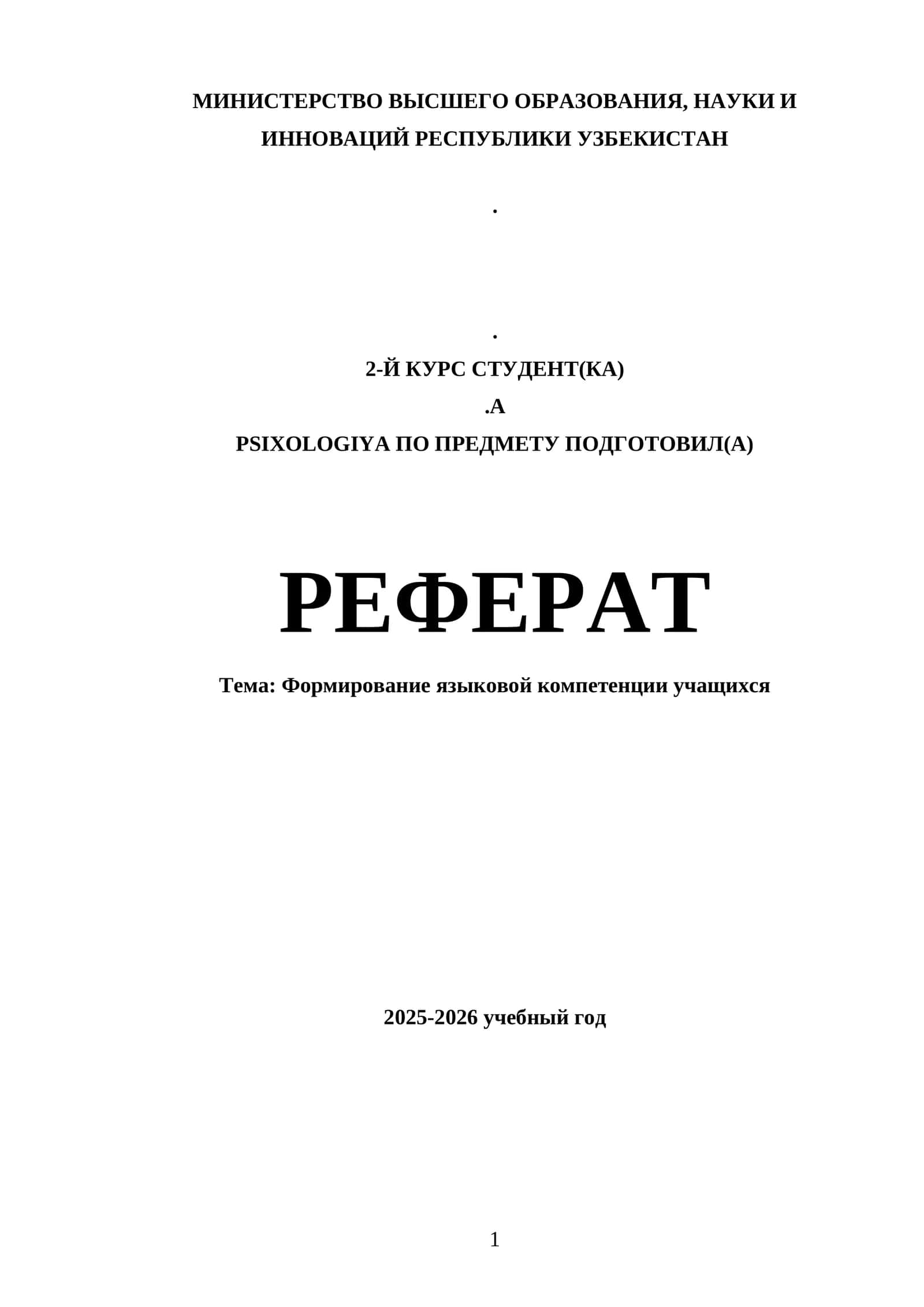 МИНИСТЕРСТВО ВЫСШЕГО ОБРАЗОВАНИЯ, НАУКИ И ИННОВАЦИЙ РЕСПУБЛИКИ УЗБЕКИСТАН

.

.

2-Й КУРС СТУДЕНТ(КА)

.А

PSIXOLOGIYA ПО ПРЕДМЕТУ ПОДГОТОВИЛ(А)

РЕФЕРАТ

Тема: Формирование языковой компетенции учащихся

2025-2026 учебный год

1